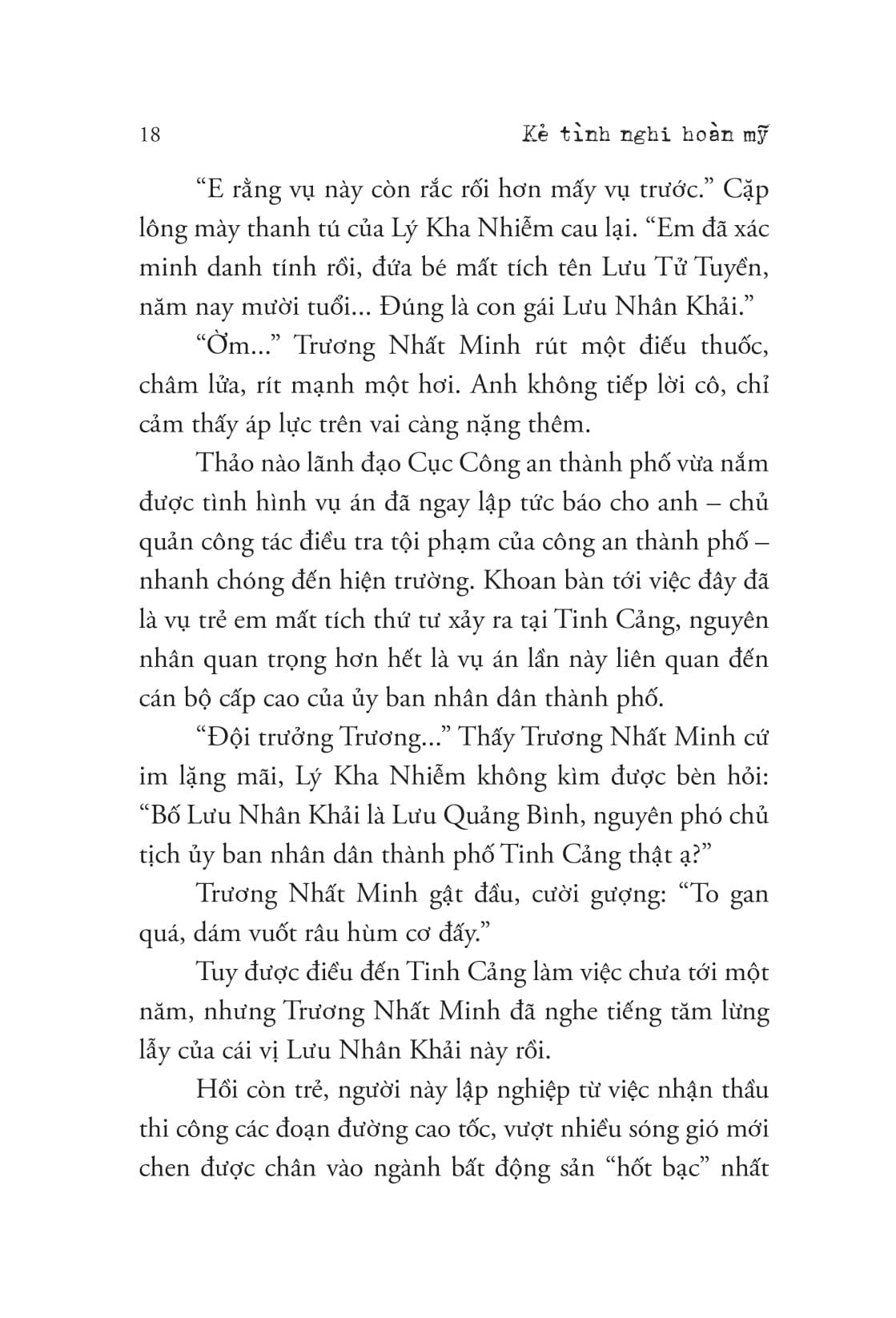 18 Kẻ tình nghi hoàn mỹ

“E rằng vụ này còn rắc rối hơn mấy vụ trước.” Cặp lông mày thanh tú của Lý Kha Nhiễm cau lại. “Em đã xác minh danh tính rồi, đứa bé mất tích tên Lưu Tử Tuyền, năm nay mười tuổi... Đúng là con gái Lưu Nhân Khải.”

“Ờm...” Trương Nhất Minh rút một điếu thuốc, châm lửa, rít mạnh một hơi. Anh không tiếp lời cô, chỉ cảm thấy áp lực trên vai càng nặng thêm.

Thảo nào lãnh đạo Cục Công an thành phố vừa nắm được tình hình vụ án đã ngay lập tức báo cho anh – chủ quản công tác điều tra tội phạm của công an thành phố – nhanh chóng đến hiện trường. Khoan bàn tới việc đây đã là vụ trẻ em mất tích thứ tư xảy ra tại Tinh Cảng, nguyên nhân quan trọng hơn hết là vụ án lần này liên quan đến cán bộ cấp cao của ủy ban nhân dân thành phố.

“Đội trưởng Trương...” Thấy Trương Nhất Minh cứ im lặng mãi, Lý Kha Nhiễm không kìm được bèn hỏi: “Bố Lưu Nhân Khải là Lưu Quảng Bình, nguyên phó chủ tịch ủy ban nhân dân thành phố Tinh Cảng thật ạ?”

Trương Nhất Minh gật đầu, cười gượng: “To gan quá, dám vuốt râu hùm cơ đấy.”

Tuy được điều đến Tinh Cảng làm việc chưa tới một năm, nhưng Trương Nhất Minh đã nghe tiếng tăm lừng lẫy của cái vị Lưu Nhân Khải này rồi.

Hồi còn trẻ, người này lập nghiệp từ việc nhận thầu thi công các đoạn đường cao tốc, vượt nhiều sóng gió mới chen được chân vào ngành bất động sản “hốt bạc” nhất